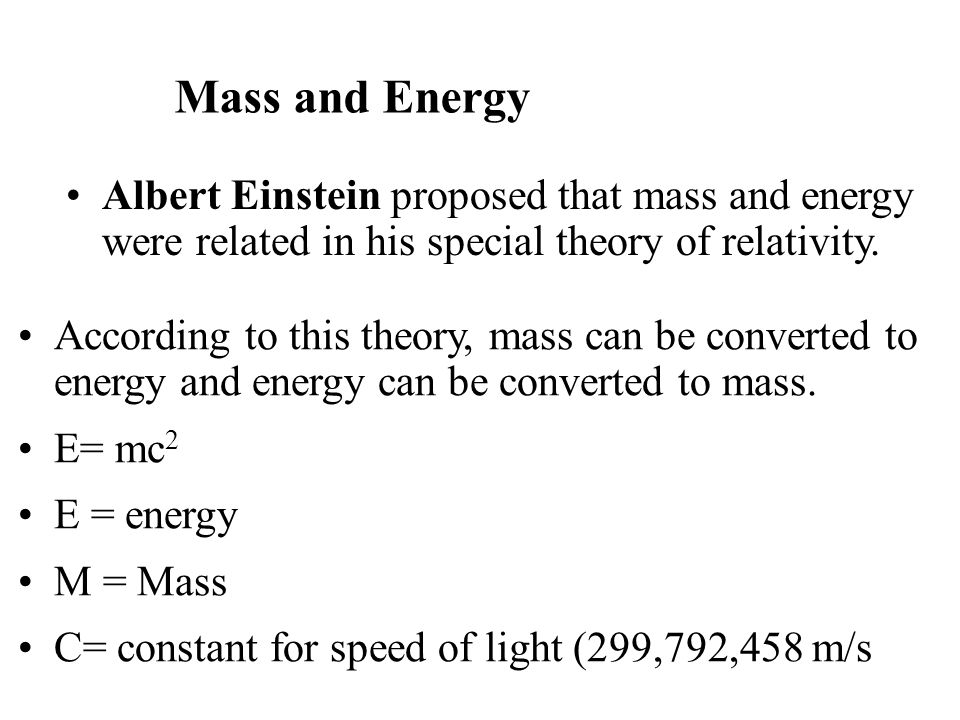 Mass and Energy

• Albert Einstein proposed that mass and energy were related in his special theory of relativity.

• According to this theory, mass can be converted to energy and energy can be converted to mass.

• $E= mc^2$

• E = energy

• M = Mass

• C= constant for speed of light (299,792,458 m/s